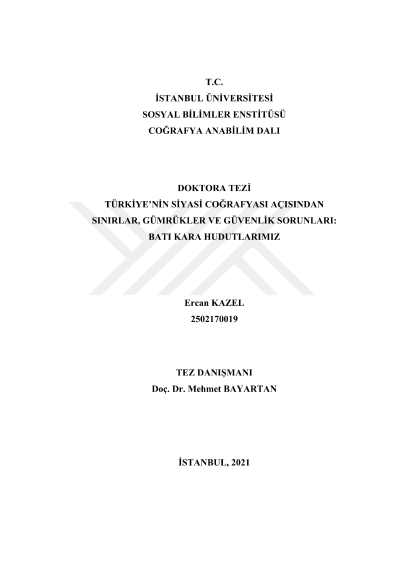 T.C.
İSTANBUL ÜNİVERSİTESİ
SOSYAL BİLİMLER ENSTİTÜSÜ
COĞRAFYA ANABİLİM DALI

DOKTORA TEZİ
TÜRKİYE'NİN SİYASİ COĞRAFYASI AÇISINDAN
SINIRLAR, GÜMRÜKLER VE GÜVENLİK SORUNLARI:
BATI KARA HUDUTLARIMIZ

Ercan KAZEL
2502170019

TEZ DANIŞMANI
Doç. Dr. Mehmet BAYARTAN

İSTANBUL, 2021